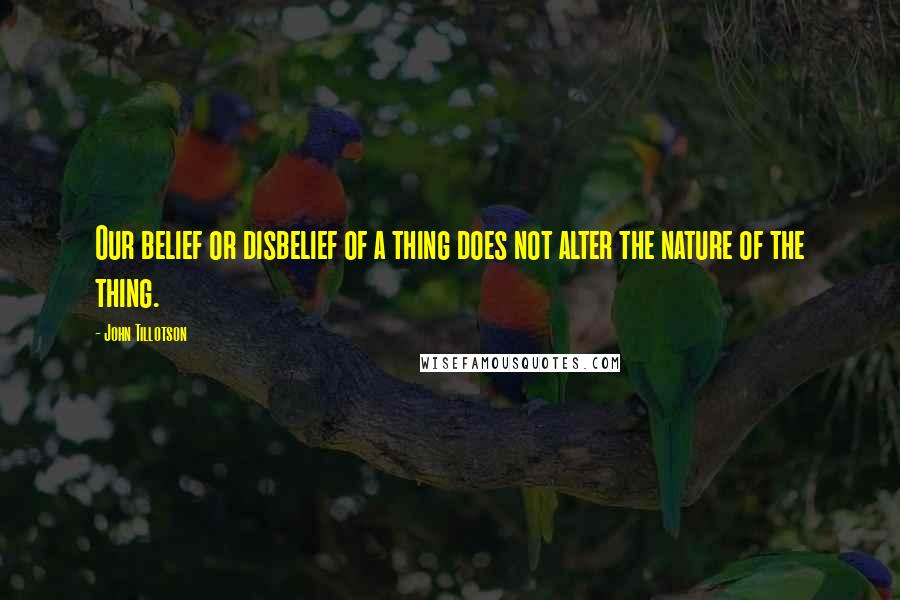 Our belief or disbelief of a thing does not alter the nature of the thing.

- John Tillotson

WISEFAMOUSQUOTES.COM